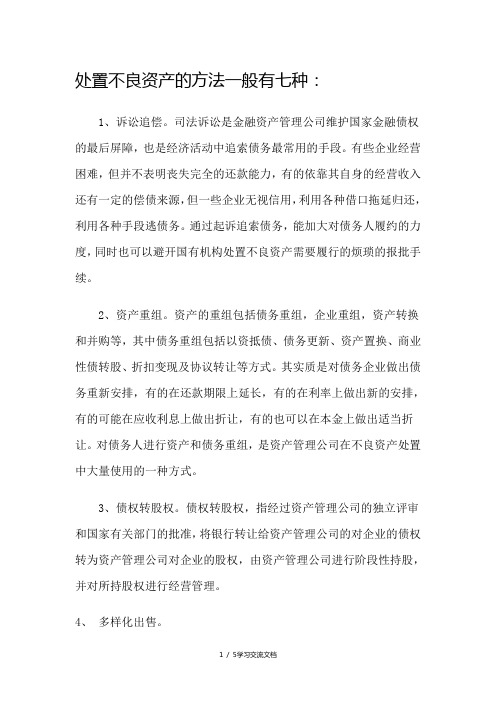 处置不良资产的方法一般有七种：

1、诉讼追偿。司法诉讼是金融资产管理公司维护国家金融债权的最后屏障，也是经济活动中追索债务最常用的手段。有些企业经营困难，但并不表明丧失完全的还款能力，有的依靠其自身的经营收入还有一定的偿债来源，但一些企业无视信用，利用各种借口拖延归还，利用各种手段逃债务。通过起诉追索债务，能加大对债务人履约的力度，同时也可以避开国有机构处置不良资产需要履行的烦琐的报批手续。

2、资产重组。资产的重组包括债务重组，企业重组，资产转换和并购等，其中债务重组包括以资抵债、债务更新、资产置换、商业性债转股、折扣变现及协议转让等方式。其实质是对债务企业做出债务重新安排，有的在还款期限上延长，有的在利率上做出新的安排，有的可能在应收利息上做出折让，有的也可以在本金上做出适当折让。对债务人进行资产和债务重组，是资产管理公司在不良资产处置中大量使用的一种方式。

3、债权转股权。债权转股权，指经过资产管理公司的独立评审和国家有关部门的批准，将银行转让给资产管理公司的对企业的债权转为资产管理公司对企业的股权，由资产管理公司进行阶段性持股，并对所持股权进行经营管理。

4、 多样化出售。

1 / 5学习交流文档